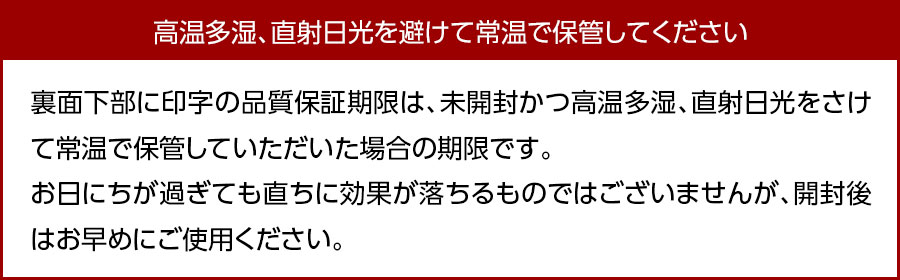 高温多湿、直射日光を避けて常温で保管してください

裏面下部に印字の品質保証期限は、未開封かつ高温多湿、直射日光をさけて常温で保管していただいた場合の期限です。
お日にちが過ぎても直ちに効果が落ちるものではございませんが、開封後はお早めにご使用ください。